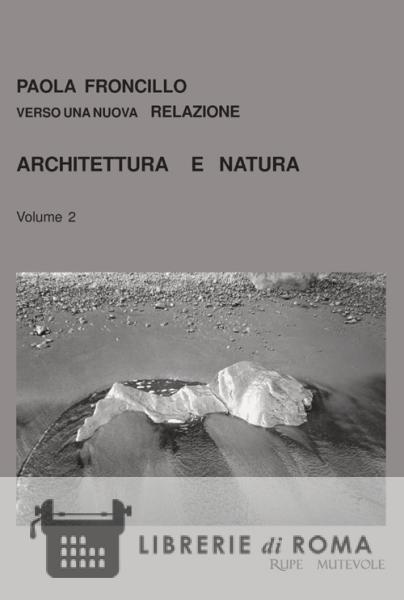 PAOLA FRONCILLO
VERSO UNA NUOVA RELAZIONE

ARCHITETTURA E NATURA

Volume 2

LIBRERIE di ROMA
RUPE MUTEVOLE